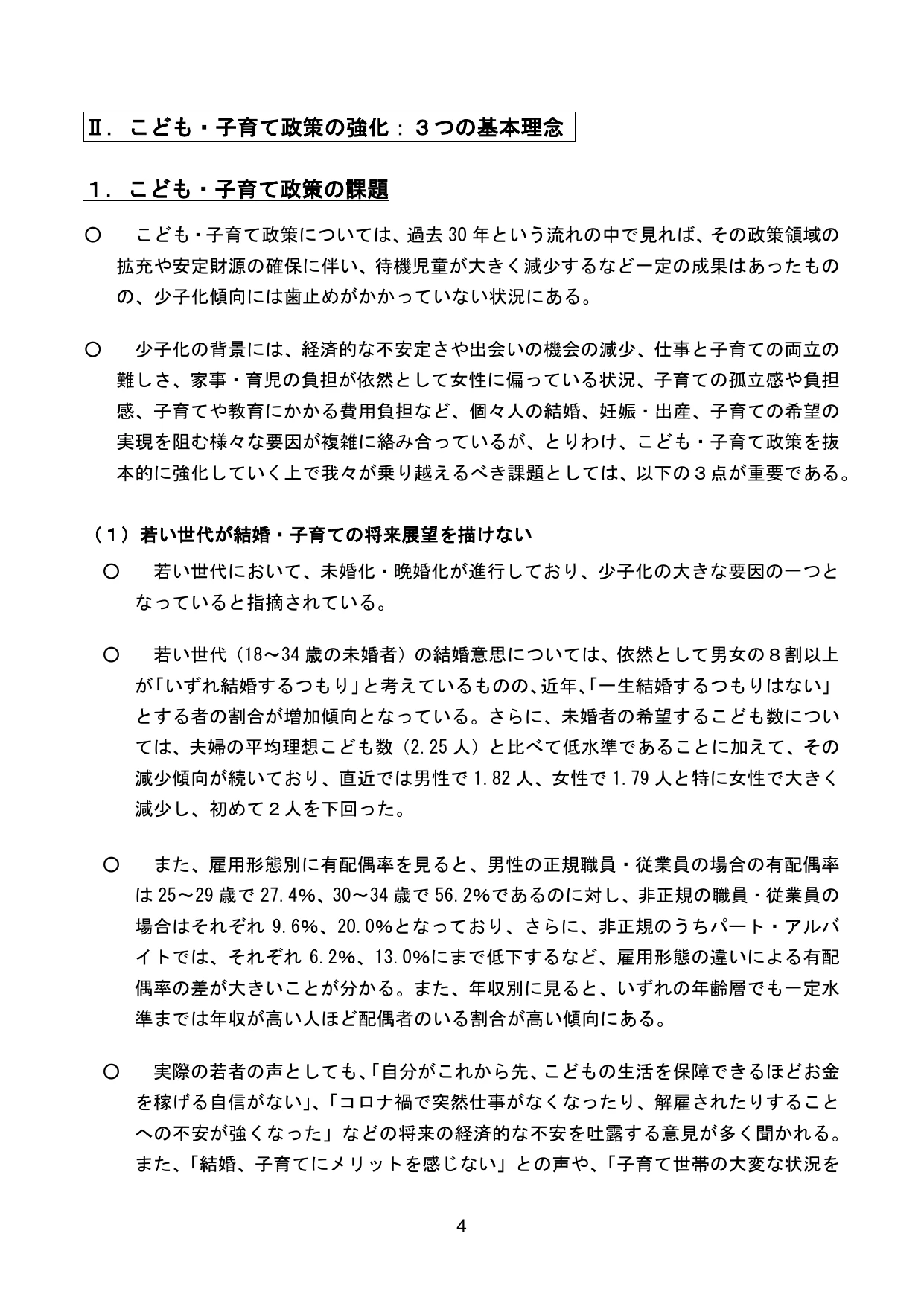 Ⅱ．こども・子育て政策の強化：３つの基本理念

１．こども・子育て政策の課題

○　こども・子育て政策については、過去30年という流れの中で見れば、その政策領域の拡充や安定財源の確保に伴い、待機児童が大きく減少するなど一定の成果はあったものの、少子化傾向には歯止めがかかっていない状況にある。

○　少子化の背景には、経済的な不安定さや出会いの機会の減少、仕事と子育ての両立の難しさ、家事・育児の負担が依然として女性に偏っている状況、子育ての孤立感や負担感、子育てや教育にかかる費用負担など、個々人の結婚、妊娠・出産、子育ての希望の実現を阻む様々な要因が複雑に絡み合っているが、とりわけ、こども・子育て政策を抜本的に強化していく上で我々が乗り越えるべき課題としては、以下の３点が重要である。

（1）若い世代が結婚・子育ての将来展望を描けない

○　若い世代において、未婚化・晩婚化が進行しており、少子化の大きな要因の一つとなっていると指摘されている。

○　若い世代（18～34歳の未婚者）の結婚意思については、依然として男女の８割以上が「いずれ結婚するつもり」と考えているものの、近年、「一生結婚するつもりはない」とする者の割合が増加傾向となっている。さらに、未婚者の希望するこども数については、夫婦の平均理想こども数（2.25人）と比べて低水準であることに加えて、その減少傾向が続いており、直近では男性で1.82人、女性で1.79人と特に女性で大きく減少し、初めて２人を下回った。

○　また、雇用形態別に有配偶率を見ると、男性の正規職員・従業員の場合の有配偶率は25～29歳で27.4%、30～34歳で56.2%であるのに対し、非正規の職員・従業員の場合はそれぞれ9.6%、20.0%となっており、さらに、非正規のうちパート・アルバイトでは、それぞれ6.2%、13.0%にまで低下するなど、雇用形態の違いによる有配偶率の差が大きいことが分かる。また、年収別に見ると、いずれの年齢層でも一定水準までは年収が高い人ほど配偶者のいる割合が高い傾向にある。

○　実際の若者の声としても、「自分がこれから先、こどもの生活を保障できるほどお金を稼げる自信がない」、「コロナ禍で突然仕事がなくなったり、解雇されたりすることへの不安が強くなった」などの将来の経済的な不安を吐露する意見が多く聞かれる。また、「結婚、子育てにメリットを感じない」との声や、「子育て世帯の大変な状況を

4